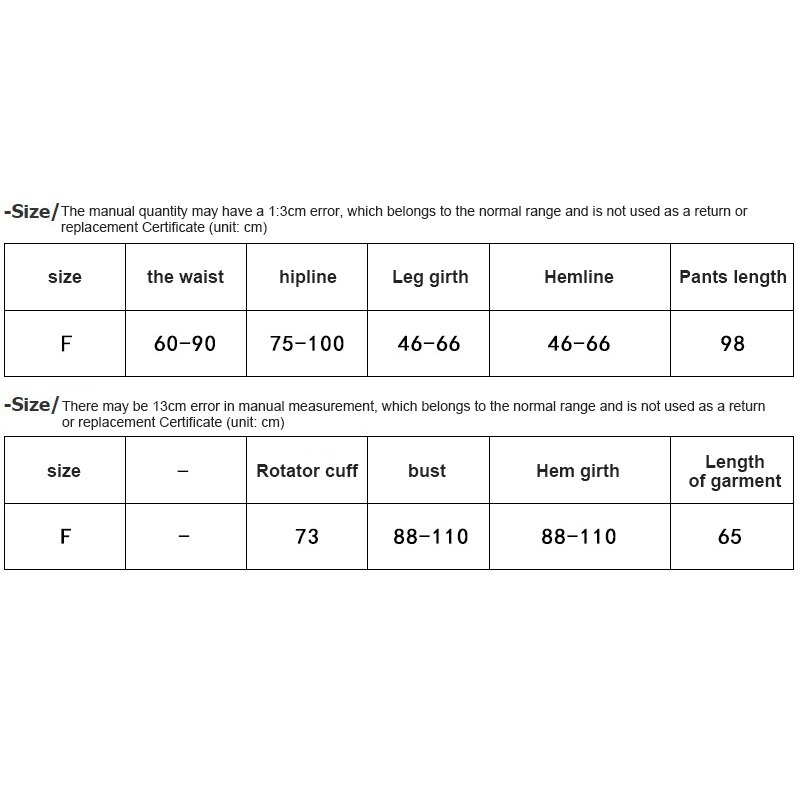 -Size/ The manual quantity may have a 1:3cm error, which belongs to the normal range and is not used as a return or replacement Certificate (unit: cm)

| size | the waist | hipline | Leg girth | Hemline | Pants length |
|---|---|---|---|---|---|
| F | 60-90 | 75-100 | 46-66 | 46-66 | 98 |

-Size/ There may be 13cm error in manual measurement, which belongs to the normal range and is not used as a return or replacement Certificate (unit: cm)

| size | - | Rotator cuff | bust | Hem girth | Length of garment |
|---|---|---|---|---|---|
| F | - | 73 | 88-110 | 88-110 | 65 |